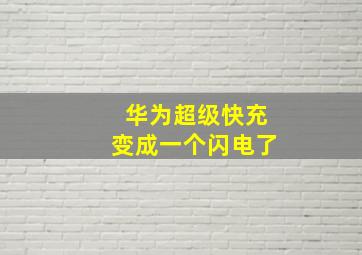 华为超级快充
变成一个闪电了